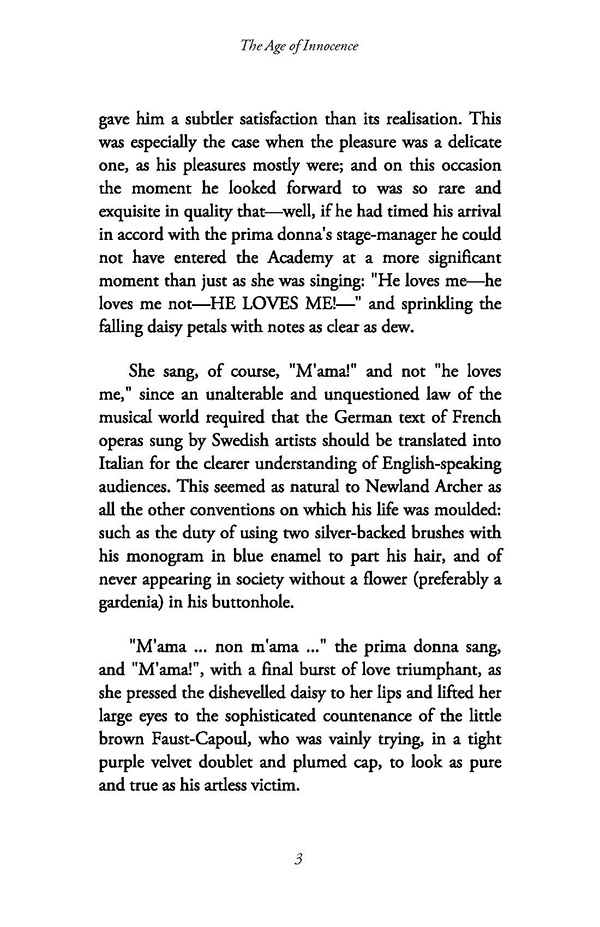 The Age of Innocence

gave him a subtler satisfaction than its realisation. This was especially the case when the pleasure was a delicate one, as his pleasures mostly were; and on this occasion the moment he looked forward to was so rare and exquisite in quality that—well, if he had timed his arrival in accord with the prima donna's stage-manager he could not have entered the Academy at a more significant moment than just as she was singing: "He loves me—he loves me not—HE LOVES ME!—" and sprinkling the falling daisy petals with notes as clear as dew.

She sang, of course, "M'ama!" and not "he loves me," since an unalterable and unquestioned law of the musical world required that the German text of French operas sung by Swedish artists should be translated into Italian for the clearer understanding of English-speaking audiences. This seemed as natural to Newland Archer as all the other conventions on which his life was moulded: such as the duty of using two silver-backed brushes with his monogram in blue enamel to part his hair, and of never appearing in society without a flower (preferably a gardenia) in his buttonhole.

"M'ama ... non m'ama ..." the prima donna sang, and "M'ama!", with a final burst of love triumphant, as she pressed the dishevelled daisy to her lips and lifted her large eyes to the sophisticated countenance of the little brown Faust-Capoul, who was vainly trying, in a tight purple velvet doublet and plumed cap, to look as pure and true as his artless victim.

3